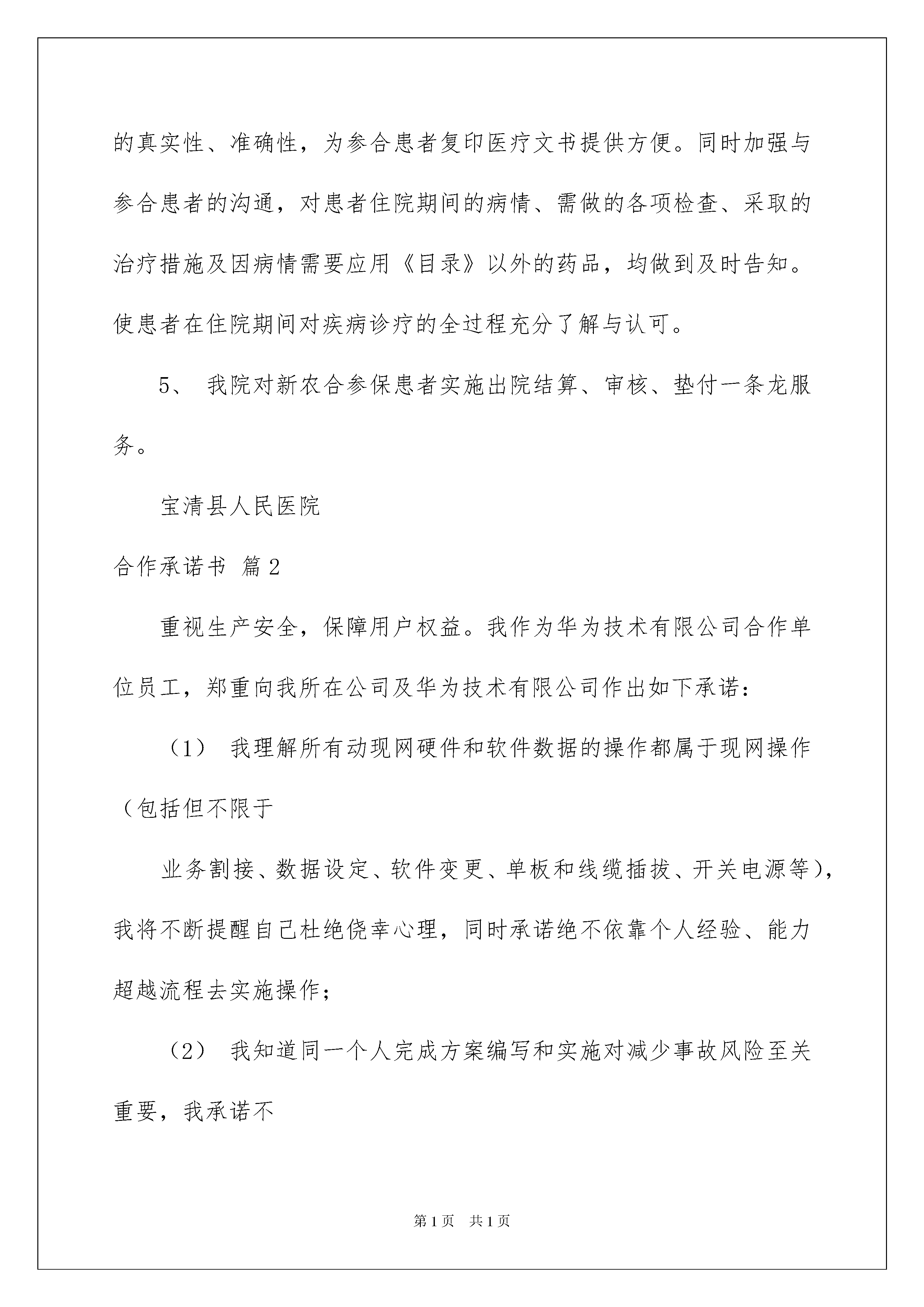 的真实性、准确性，为参合患者复印医疗文书提供方便。同时加强与参合患者的沟通，对患者住院期间的病情、需做的各项检查、采取的治疗措施及因病情需要应用《目录》以外的药品，均做到及时告知。使患者在住院期间对疾病诊疗的全过程充分了解与认可。

5、 我院对新农合参保患者实施出院结算、审核、垫付一条龙服务。

宝清县人民医院

合作承诺书 篇2

重视生产安全，保障用户权益。我作为华为技术有限公司合作单位员工，郑重向我所在公司及华为技术有限公司作出如下承诺：

（1） 我理解所有动现网硬件和软件数据的操作都属于现网操作（包括但不限于

业务割接、数据设定、软件变更、单板和线缆插拔、开关电源等），我将不断提醒自己杜绝侥幸心理，同时承诺绝不依靠个人经验、能力超越流程去实施操作；

（2） 我知道同一个人完成方案编写和实施对减少事故风险至关重要，我承诺不

第1页 共1页